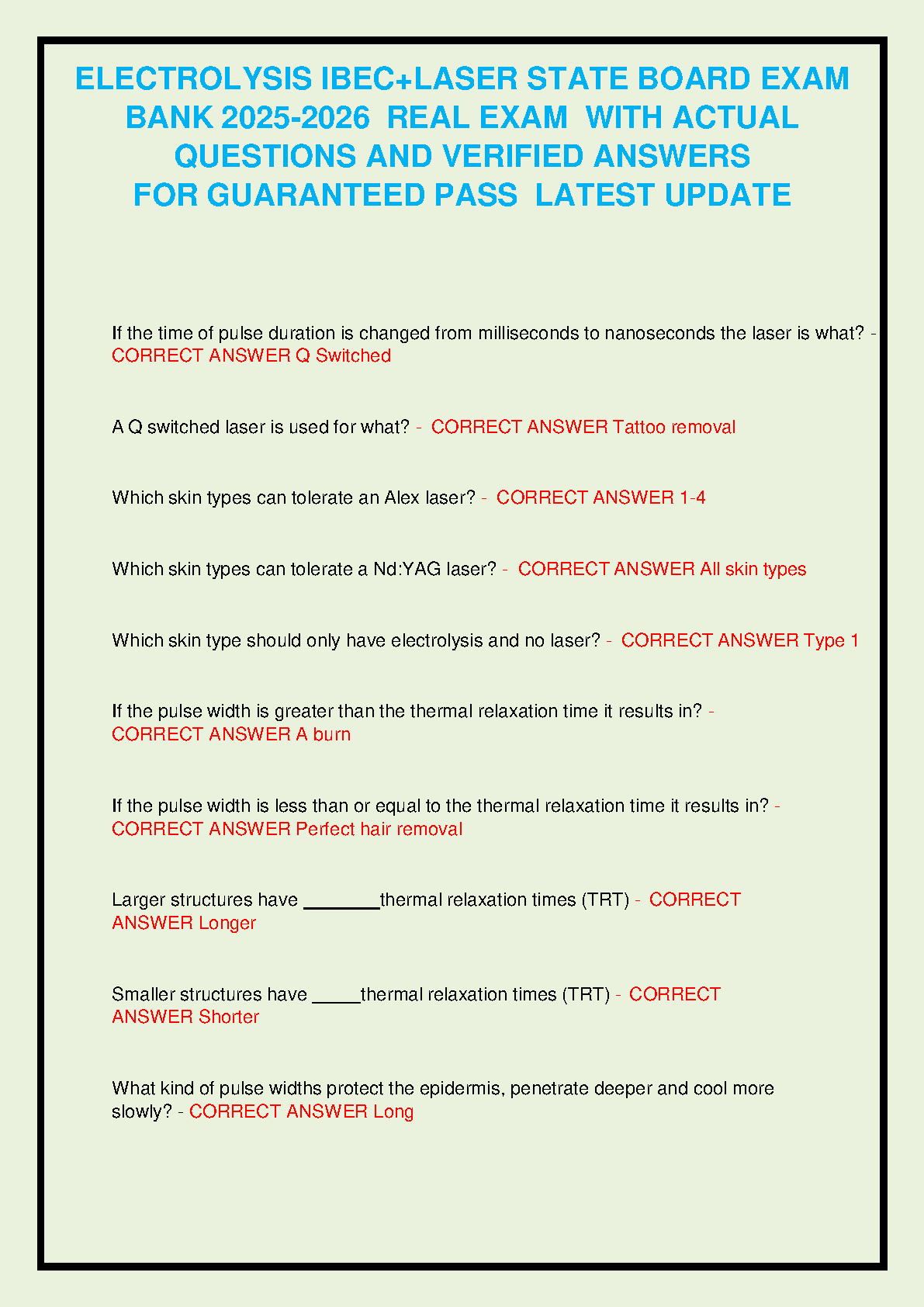 ELECTROLYSIS IBEC+LASER STATE BOARD EXAM BANK 2025-2026 REAL EXAM WITH ACTUAL QUESTIONS AND VERIFIED ANSWERS FOR GUARANTEED PASS LATEST UPDATE

If the time of pulse duration is changed from milliseconds to nanoseconds the laser is what? - CORRECT ANSWER Q Switched

A Q switched laser is used for what? - CORRECT ANSWER Tattoo removal

Which skin types can tolerate an Alex laser? - CORRECT ANSWER 1-4

Which skin types can tolerate a Nd:YAG laser? - CORRECT ANSWER All skin types

Which skin type should only have electrolysis and no laser? - CORRECT ANSWER Type 1

If the pulse width is greater than the thermal relaxation time it results in? - CORRECT ANSWER A burn

If the pulse width is less than or equal to the thermal relaxation time it results in? - CORRECT ANSWER Perfect hair removal

Larger structures have ________thermal relaxation times (TRT) - CORRECT ANSWER Longer

Smaller structures have _____thermal relaxation times (TRT) - CORRECT ANSWER Shorter

What kind of pulse widths protect the epidermis, penetrate deeper and cool more slowly? - CORRECT ANSWER Long